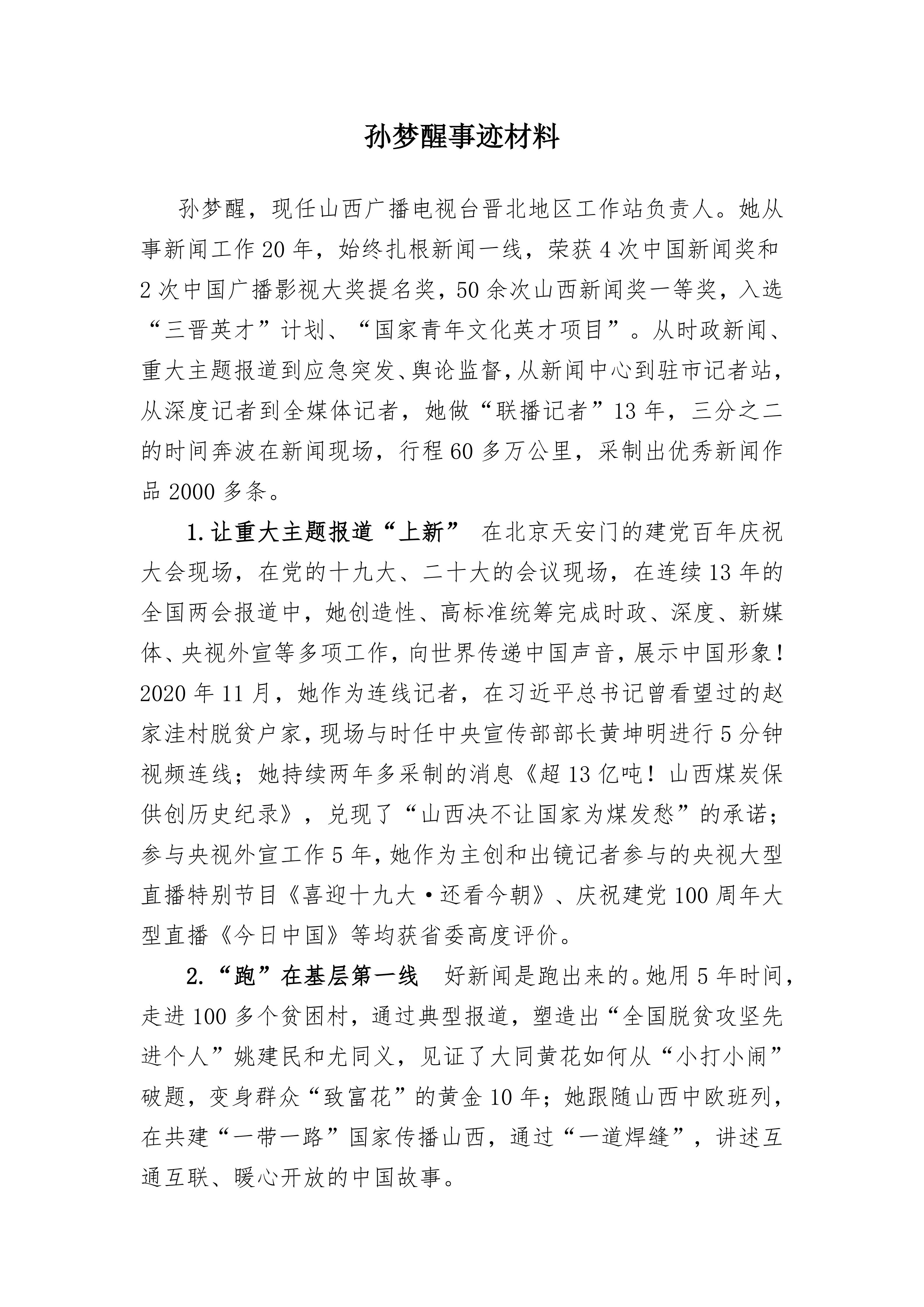 孙梦醒事迹材料

孙梦醒，现任山西广播电视台晋北地区工作站负责人。她从事新闻工作20年，始终扎根新闻一线，荣获4次中国新闻奖和2次中国广播影视大奖提名奖，50余次山西新闻奖一等奖，入选“三晋英才”计划、“国家青年文化英才项目”。从时政新闻、重大主题报道到应急突发、舆论监督，从新闻中心到驻市记者站，从深度记者到全媒体记者，她做“联播记者”13年，三分之二的时间奔波在新闻现场，行程60多万公里，采制出优秀新闻作品2000多条。

1.让重大主题报道“上新” 在北京天安门的建党百年庆祝大会现场，在党的十九大、二十大的会议现场，在连续13年的全国两会报道中，她创造性、高标准统筹完成时政、深度、新媒体、央视外宣等多项工作，向世界传递中国声音，展示中国形象！2020年11月，她作为连线记者，在习近平总书记曾看望过的赵家洼村脱贫户家，现场与时任中央宣传部部长黄坤明进行5分钟视频连线；她持续两年多采制的消息《超13亿吨！山西煤炭保供创历史纪录》，兑现了“山西决不让国家为煤发愁”的承诺；参与央视外宣工作5年，她作为主创和出镜记者参与的央视大型直播特别节目《喜迎十九大·还看今朝》、庆祝建党100周年大型直播《今日中国》等均获省委高度评价。

2.“跑”在基层第一线 好新闻是跑出来的。她用5年时间，走进100多个贫困村，通过典型报道，塑造出“全国脱贫攻坚先进个人”姚建民和尤同义，见证了大同黄花如何从“小打小闹”破题，变身群众“致富花”的黄金10年；她跟随山西中欧班列，在共建“一带一路”国家传播山西，通过“一道焊缝”，讲述互通互联、暖心开放的中国故事。